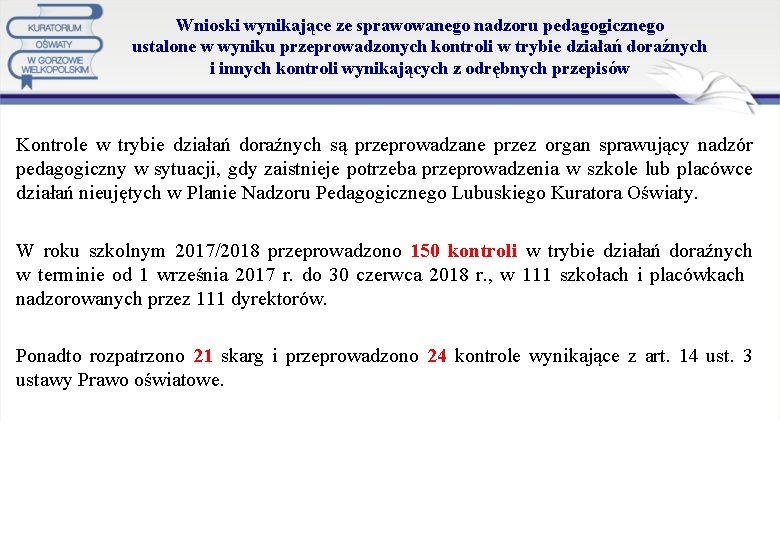 KURATORIUM OŚWIATY W GORZOWIE WIELKOPOLSKIM

Wnioski wynikające ze sprawowanego nadzoru pedagogicznego ustalone w wyniku przeprowadzonych kontroli w trybie działań doraźnych i innych kontroli wynikających z odrębnych przepisów

Kontrole w trybie działań doraźnych są przeprowadzane przez organ sprawujący nadzór pedagogiczny w sytuacji, gdy zaistnieje potrzeba przeprowadzenia w szkole lub placówce działań nieujętych w Planie Nadzoru Pedagogicznego Lubuskiego Kuratora Oświaty.

W roku szkolnym 2017/2018 przeprowadzono 150 kontroli w trybie działań doraźnych w terminie od 1 września 2017 r. do 30 czerwca 2018 r., w 111 szkołach i placówkach nadzorowanych przez 111 dyrektorów.

Ponadto rozpatrzono 21 skarg i przeprowadzono 24 kontrole wynikające z art. 14 ust. 3 ustawy Prawo oświatowe.